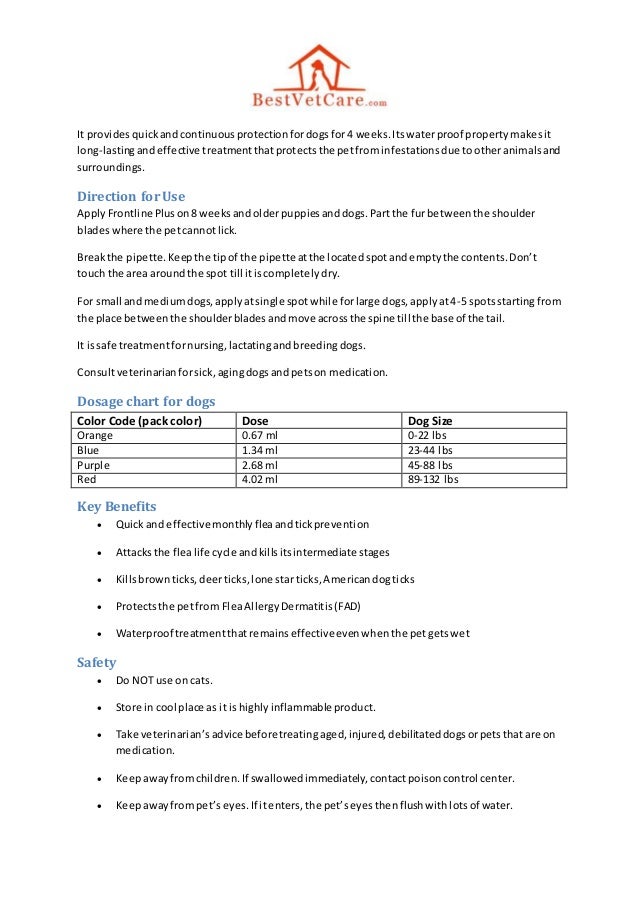 BestVetCare.com

It provides quick and continuous protection for dogs for 4 weeks. Its water proof property makes it long-lasting and effective treatment that protects the pet from infestations due to other animals and surroundings.

Direction for Use
Apply Frontline Plus on 8 weeks and older puppies and dogs. Part the fur between the shoulder blades where the pet cannot lick.

Break the pipette. Keep the tip of the pipette at the located spot and empty the contents. Don't touch the area around the spot till it is completely dry.

For small and medium dogs, apply at single spot while for large dogs, apply at 4-5 spots starting from the place between the shoulder blades and move across the spine till the base of the tail.

It is safe treatment for nursing, lactating and breeding dogs.

Consult veterinarian for sick, aging dogs and pets on medication.

Dosage chart for dogs

| Color Code (pack color) | Dose | Dog Size |
|---|---|---|
| Orange | 0.67 ml | 0-22 lbs |
| Blue | 1.34 ml | 23-44 lbs |
| Purple | 2.68 ml | 45-88 lbs |
| Red | 4.02 ml | 89-132 lbs |

Key Benefits
• Quick and effective monthly flea and tick prevention
• Attacks the flea life cycle and kills its intermediate stages
• Kills brown ticks, deer ticks, lone star ticks, American dog ticks
• Protects the pet from Flea Allergy Dermatitis (FAD)
• Waterproof treatment that remains effective even when the pet gets wet

Safety
• Do NOT use on cats.
• Store in cool place as it is highly inflammable product.
• Take veterinarian's advice before treating aged, injured, debilitated dogs or pets that are on medication.
• Keep away from children. If swallowed immediately, contact poison control center.
• Keep away from pet's eyes. If it enters, the pet's eyes then flush with lots of water.